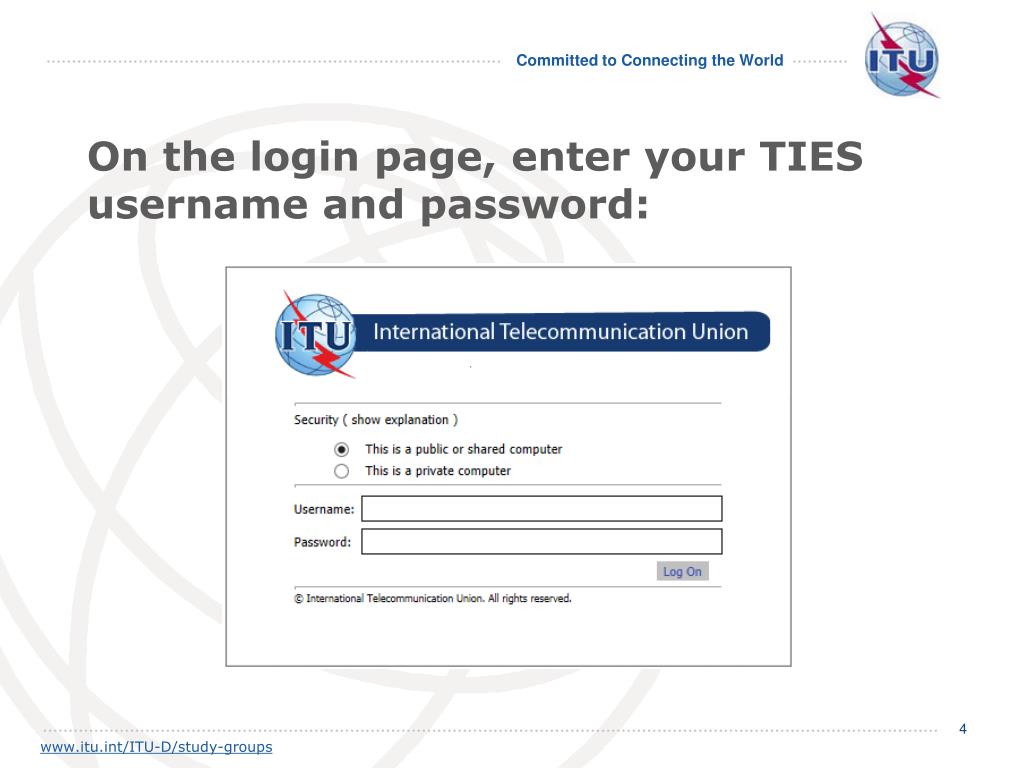 Committed to Connecting the World

ITU

On the login page, enter your TIES username and password:

ITU International Telecommunication Union

Security ( show explanation )

This is a public or shared computer

This is a private computer

Username:

Password:

Log On

© International Telecommunication Union. All rights reserved.

4

www.itu.int/ITU-D/study-groups